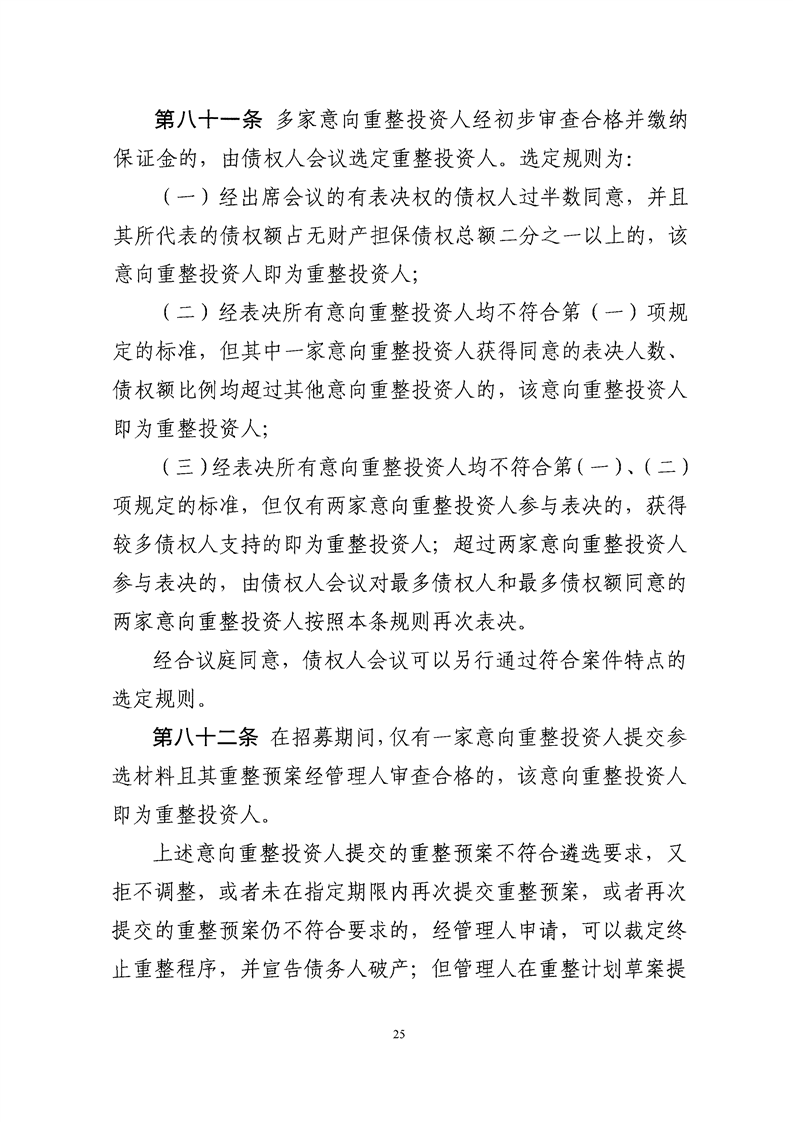 第八十一条 多家意向重整投资人经初步审查合格并缴纳保证金的，由债权人会议选定重整投资人。选定规则为：

（一）经出席会议的有表决权的债权人过半数同意，并且其所代表的债权额占无财产担保债权总额二分之一以上的，该意向重整投资人即为重整投资人；

（二）经表决所有意向重整投资人均不符合第（一）项规定的标准，但其中一家意向重整投资人获得同意的表决人数、债权额比例均超过其他意向重整投资人的，该意向重整投资人即为重整投资人；

（三）经表决所有意向重整投资人均不符合第（一）、（二）项规定的标准，但仅有两家意向重整投资人参与表决的，获得较多债权人支持的即为重整投资人；超过两家意向重整投资人参与表决的，由债权人会议对最多债权人和最多债权额同意的两家意向重整投资人按照本条规则再次表决。

经合议庭同意，债权人会议可以另行通过符合案件特点的选定规则。

第八十二条 在招募期间，仅有一家意向重整投资人提交参选材料且其重整预案经管理人审查合格的，该意向重整投资人即为重整投资人。

上述意向重整投资人提交的重整预案不符合遴选要求，又拒不调整，或者未在指定期限内再次提交重整预案，或者再次提交的重整预案仍不符合要求的，经管理人申请，可以裁定终止重整程序，并宣告债务人破产；但管理人在重整计划草案提

25